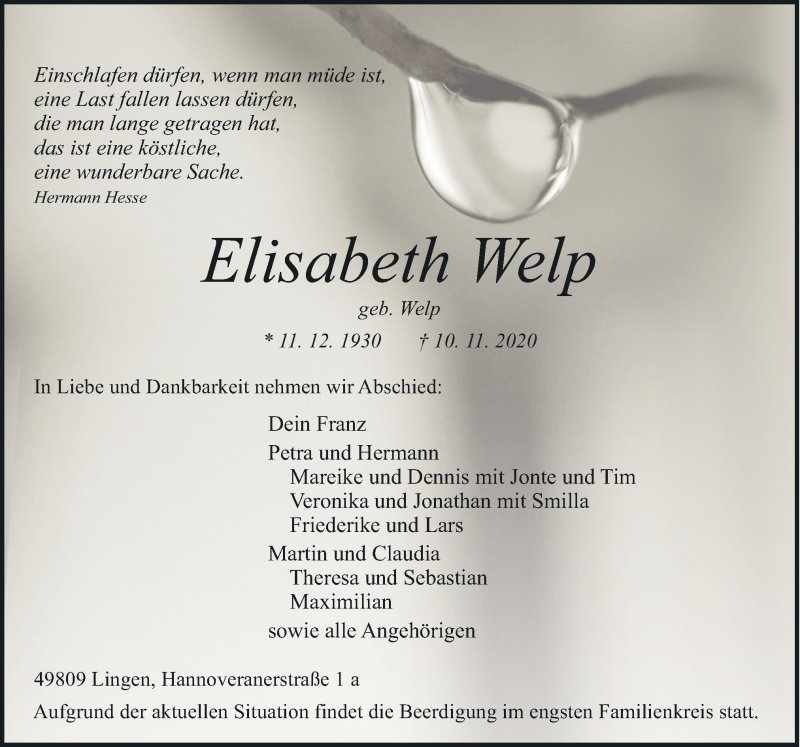 Einschlafen dürfen, wenn man müde ist,
eine Last fallen lassen dürfen,
die man lange getragen hat,
das ist eine köstliche,
eine wunderbare Sache.
Hermann Hesse

Elisabeth Welp

geb. Welp

* 11. 12. 1930 † 10. 11. 2020

In Liebe und Dankbarkeit nehmen wir Abschied:

Dein Franz

Petra und Hermann
Mareike und Dennis mit Jonte und Tim
Veronika und Jonathan mit Smilla
Friederike und Lars

Martin und Claudia
Theresa und Sebastian
Maximilian

sowie alle Angehörigen

49809 Lingen, Hannoveranerstraße 1 a

Aufgrund der aktuellen Situation findet die Beerdigung im engsten Familienkreis statt.